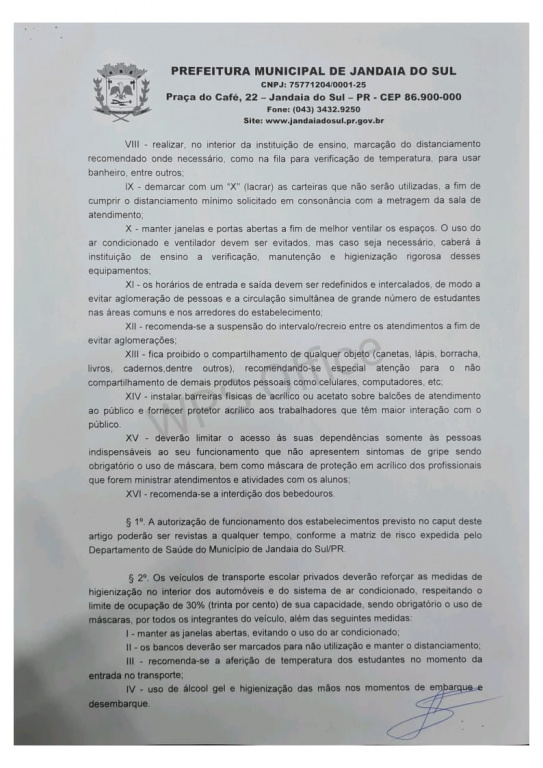 PREFEITURA MUNICIPAL DE JANDAIA DO SUL
CNPJ: 75771204/0001-25
Praça do Café, 22 – Jandaia do Sul – PR - CEP 86.900-000
Fone: (043) 3432.9250
Site: www.jandaiadosul.pr.gov.br

VIII - realizar, no interior da instituição de ensino, marcação do distanciamento recomendado onde necessário, como na fila para verificação de temperatura, para usar banheiro, entre outros;

IX - demarcar com um "X" (lacrar) as carteiras que não serão utilizadas, a fim de cumprir o distanciamento mínimo solicitado em consonância com a metragem da sala de atendimento;

X - manter janelas e portas abertas a fim de melhor ventilar os espaços. O uso do ar condicionado e ventilador devem ser evitados, mas caso seja necessário, caberá à instituição de ensino a verificação, manutenção e higienização rigorosa desses equipamentos;

XI - os horários de entrada e saída devem ser redefinidos e intercalados, de modo a evitar aglomeração de pessoas e a circulação simultânea de grande número de estudantes nas áreas comuns e nos arredores do estabelecimento;

XII - recomenda-se a suspensão do intervalo/recreio entre os atendimentos a fim de evitar aglomerações;

XIII - fica proibido o compartilhamento de qualquer objeto (canetas, lápis, borracha, livros, cadernos,dentre outros), recomendando-se especial atenção para o não compartilhamento de demais produtos pessoais como celulares, computadores, etc;

XIV - instalar barreiras físicas de acrílico ou acetato sobre balcões de atendimento ao público e fornecer protetor acrílico aos trabalhadores que têm maior interação com o público.

XV - deverão limitar o acesso às suas dependências somente às pessoas indispensáveis ao seu funcionamento que não apresentem sintomas de gripe sendo obrigatório o uso de máscara, bem como máscara de proteção em acrílico dos profissionais que forem ministrar atendimentos e atividades com os alunos;

XVI - recomenda-se a interdição dos bebedouros.

§ 1º. A autorização de funcionamento dos estabelecimentos previsto no caput deste artigo poderão ser revistas a qualquer tempo, conforme a matriz de risco expedida pelo Departamento de Saúde do Município de Jandaia do Sul/PR.

§ 2º. Os veículos de transporte escolar privados deverão reforçar as medidas de higienização no interior dos automóveis e do sistema de ar condicionado, respeitando o limite de ocupação de 30% (trinta por cento) de sua capacidade, sendo obrigatório o uso de máscaras, por todos os integrantes do veículo, além das seguintes medidas:

I - manter as janelas abertas, evitando o uso do ar condicionado;

II - os bancos deverão ser marcados para não utilização e manter o distanciamento;

III - recomenda-se a aferição de temperatura dos estudantes no momento da entrada no transporte;

IV - uso de álcool gel e higienização das mãos nos momentos de embarque e desembarque.